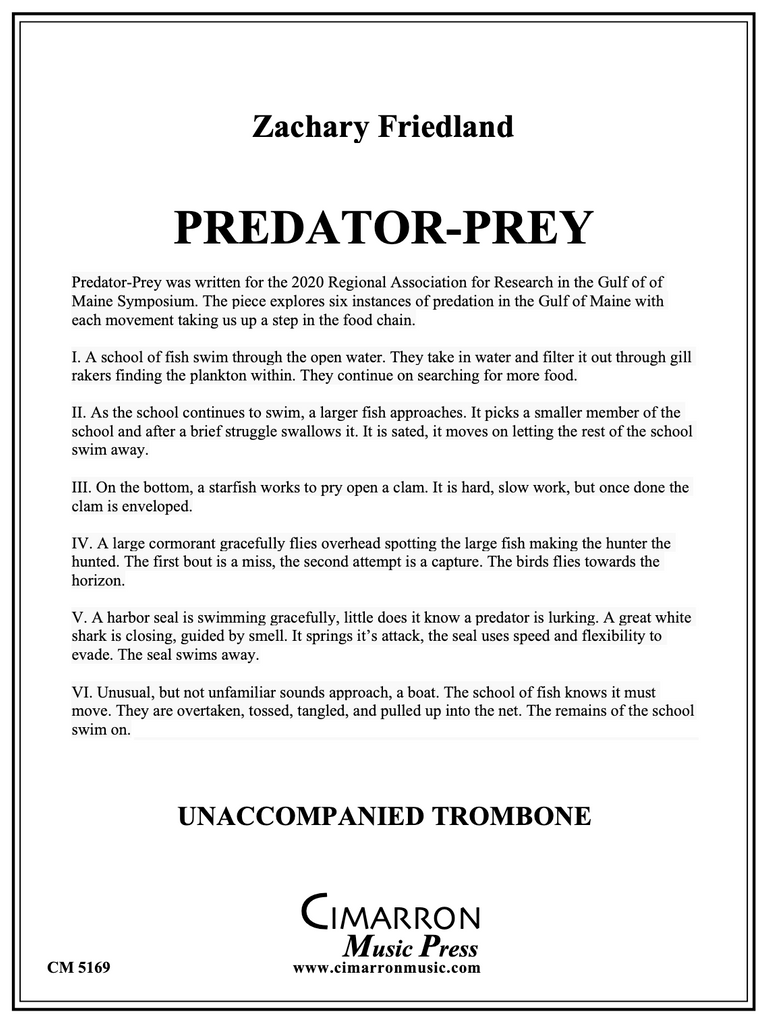 Zachary Friedland

PREDATOR-PREY

Predator-Prey was written for the 2020 Regional Association for Research in the Gulf of of Maine Symposium. The piece explores six instances of predation in the Gulf of Maine with each movement taking us up a step in the food chain.

I. A school of fish swim through the open water. They take in water and filter it out through gill rakers finding the plankton within. They continue on searching for more food.

II. As the school continues to swim, a larger fish approaches. It picks a smaller member of the school and after a brief struggle swallows it. It is sated, it moves on letting the rest of the school swim away.

III. On the bottom, a starfish works to pry open a clam. It is hard, slow work, but once done the clam is enveloped.

IV. A large cormorant gracefully flies overhead spotting the large fish making the hunter the hunted. The first bout is a miss, the second attempt is a capture. The birds flies towards the horizon.

V. A harbor seal is swimming gracefully, little does it know a predator is lurking. A great white shark is closing, guided by smell. It springs it's attack, the seal uses speed and flexibility to evade. The seal swims away.

VI. Unusual, but not unfamiliar sounds approach, a boat. The school of fish knows it must move. They are overtaken, tossed, tangled, and pulled up into the net. The remains of the school swim on.

UNACCOMPANIED TROMBONE

CIMARRON
Music Press
CM 5169
www.cimarronmusic.com